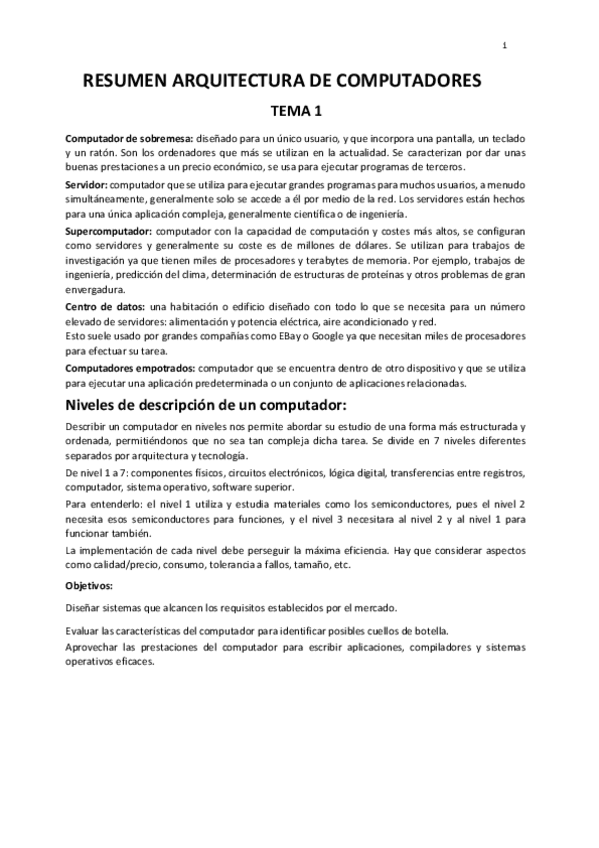 1

RESUMEN ARQUITECTURA DE COMPUTADORES

TEMA 1

Computador de sobremesa: diseñado para un único usuario, y que incorpora una pantalla, un teclado y un ratón. Son los ordenadores que más se utilizan en la actualidad. Se caracterizan por dar unas buenas prestaciones a un precio económico, se usa para ejecutar programas de terceros.

Servidor: computador que se utiliza para ejecutar grandes programas para muchos usuarios, a menudo simultáneamente, generalmente solo se accede a él por medio de la red. Los servidores están hechos para una única aplicación compleja, generalmente científica o de ingeniería.

Supercomputador: computador con la capacidad de computación y costes más altos, se configuran como servidores y generalmente su coste es de millones de dólares. Se utilizan para trabajos de investigación ya que tienen miles de procesadores y terabytes de memoria. Por ejemplo, trabajos de ingeniería, predicción del clima, determinación de estructuras de proteínas y otros problemas de gran envergadura.

Centro de datos: una habitación o edificio diseñado con todo lo que se necesita para un número elevado de servidores: alimentación y potencia eléctrica, aire acondicionado y red.
Esto suele usado por grandes compañías como EBay o Google ya que necesitan miles de procesadores para efectuar su tarea.

Computadores empotrados: computador que se encuentra dentro de otro dispositivo y que se utiliza para ejecutar una aplicación predeterminada o un conjunto de aplicaciones relacionadas.

Niveles de descripción de un computador:

Describir un computador en niveles nos permite abordar su estudio de una forma más estructurada y ordenada, permitiéndonos que no sea tan compleja dicha tarea. Se divide en 7 niveles diferentes separados por arquitectura y tecnología.

De nivel 1 a 7: componentes físicos, circuitos electrónicos, lógica digital, transferencias entre registros, computador, sistema operativo, software superior.

Para entenderlo: el nivel 1 utiliza y estudia materiales como los semiconductores, pues el nivel 2 necesita esos semiconductores para funciones, y el nivel 3 necesitara al nivel 2 y al nivel 1 para funcionar también.

La implementación de cada nivel debe perseguir la máxima eficiencia. Hay que considerar aspectos como calidad/precio, consumo, tolerancia a fallos, tamaño, etc.

Objetivos:

Diseñar sistemas que alcancen los requisitos establecidos por el mercado.

Evaluar las características del computador para identificar posibles cuellos de botella.
Aprovechar las prestaciones del computador para escribir aplicaciones, compiladores y sistemas operativos eficaces.